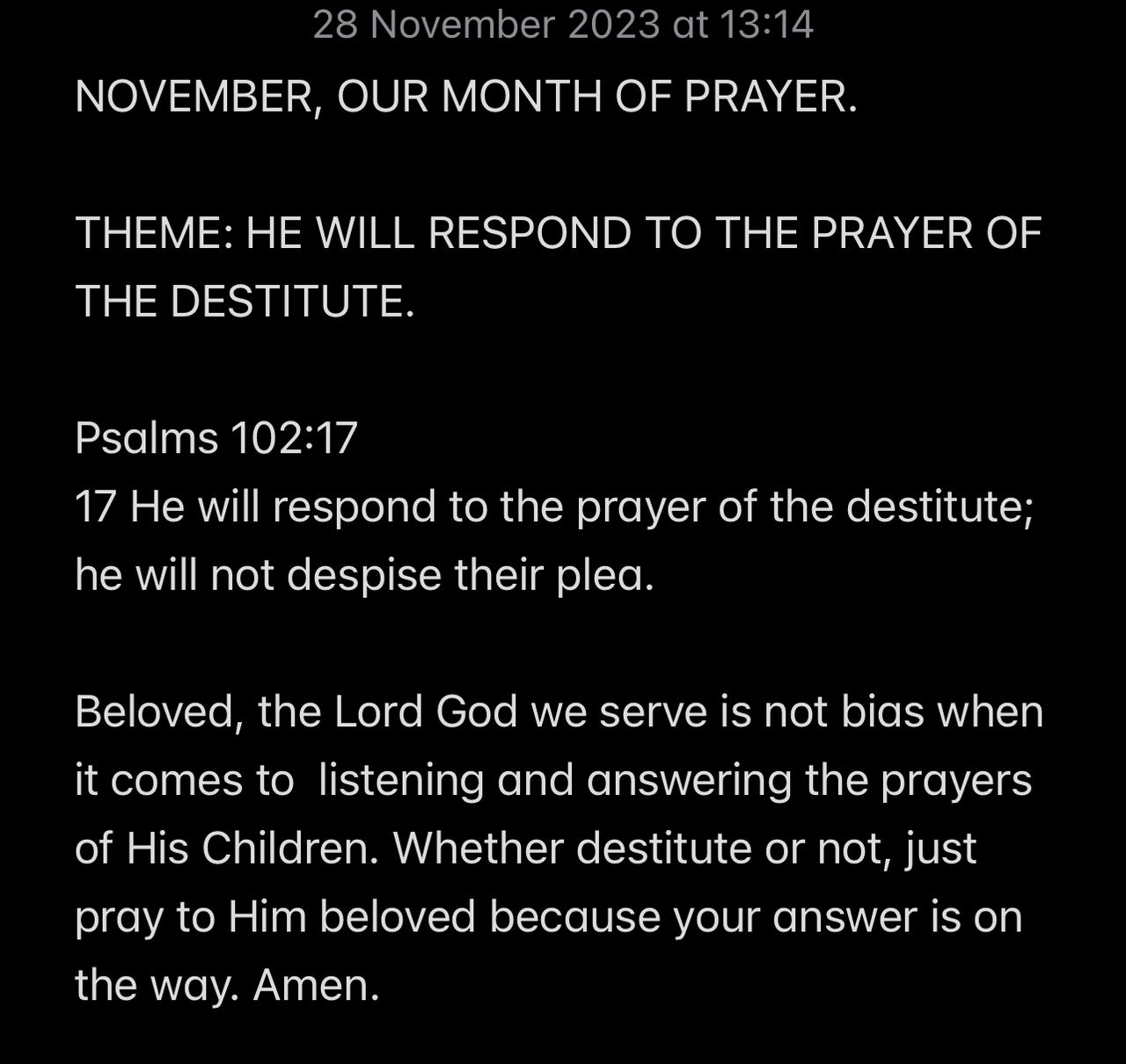 28 November 2023 at 13:14

NOVEMBER, OUR MONTH OF PRAYER.

THEME: HE WILL RESPOND TO THE PRAYER OF THE DESTITUTE.

Psalms 102:17
17 He will respond to the prayer of the destitute; he will not despise their plea.

Beloved, the Lord God we serve is not bias when it comes to listening and answering the prayers of His Children. Whether destitute or not, just pray to Him beloved because your answer is on the way. Amen.